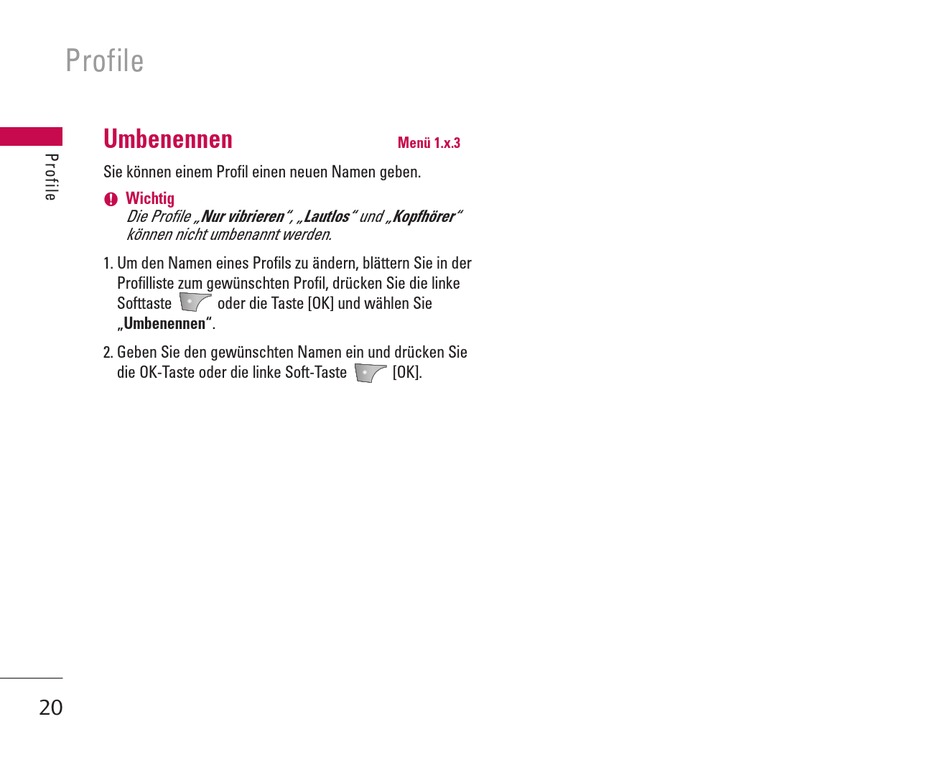 Profile

Profile

Umbenennen

Menü 1.x.3

Sie können einem Profil einen neuen Namen geben.

Wichtig
Die Profile „Nur vibrieren“, „Lautlos“ und „Kopfhörer“ können nicht umbenannt werden.

1. Um den Namen eines Profils zu ändern, blättern Sie in der Profilliste zum gewünschten Profil, drücken Sie die linke Softtaste oder die Taste [OK] und wählen Sie „Umbenennen“.

2. Geben Sie den gewünschten Namen ein und drücken Sie die OK-Taste oder die linke Soft-Taste [OK].

20